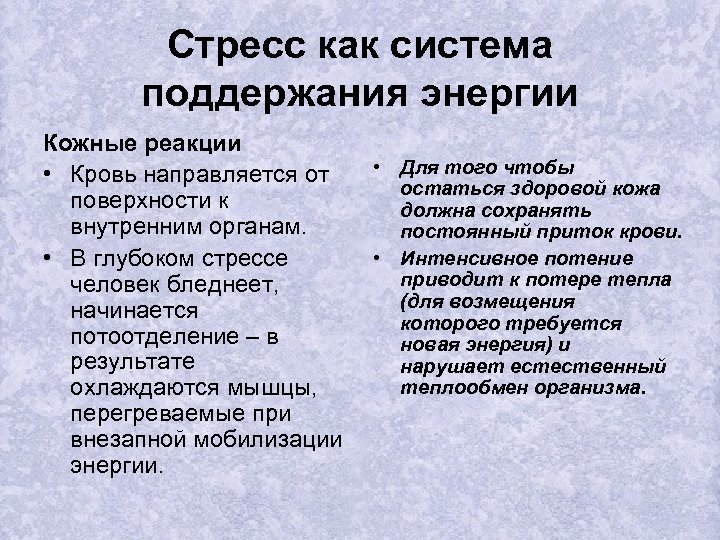 Стресс как система поддержания энергии

Кожные реакции

• Кровь направляется от поверхности к внутренним органам.

• В глубоком стрессе человек бледнеет, начинается потоотделение – в результате охлаждаются мышцы, перегреваемые при внезапной мобилизации энергии.

• Для того чтобы остаться здоровой кожа должна сохранять постоянный приток крови.

• Интенсивное потение приводит к потере тепла (для возмещения которого требуется новая энергия) и нарушает естественный теплообмен организма.